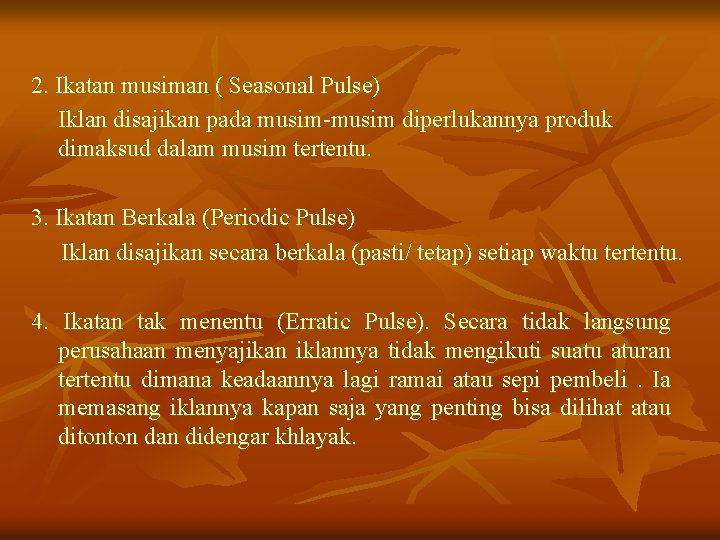 2. Ikatan musiman ( Seasonal Pulse)

Iklan disajikan pada musim-musim diperlukannya produk dimaksud dalam musim tertentu.

3. Ikatan Berkala (Periodic Pulse)

Iklan disajikan secara berkala (pasti/ tetap) setiap waktu tertentu.

4. Ikatan tak menentu (Erratic Pulse). Secara tidak langsung perusahaan menyajikan iklannya tidak mengikuti suatu aturan tertentu dimana keadaannya lagi ramai atau sepi pembeli . Ia memasang iklannya kapan saja yang penting bisa dilihat atau ditonton dan didengar khlayak.